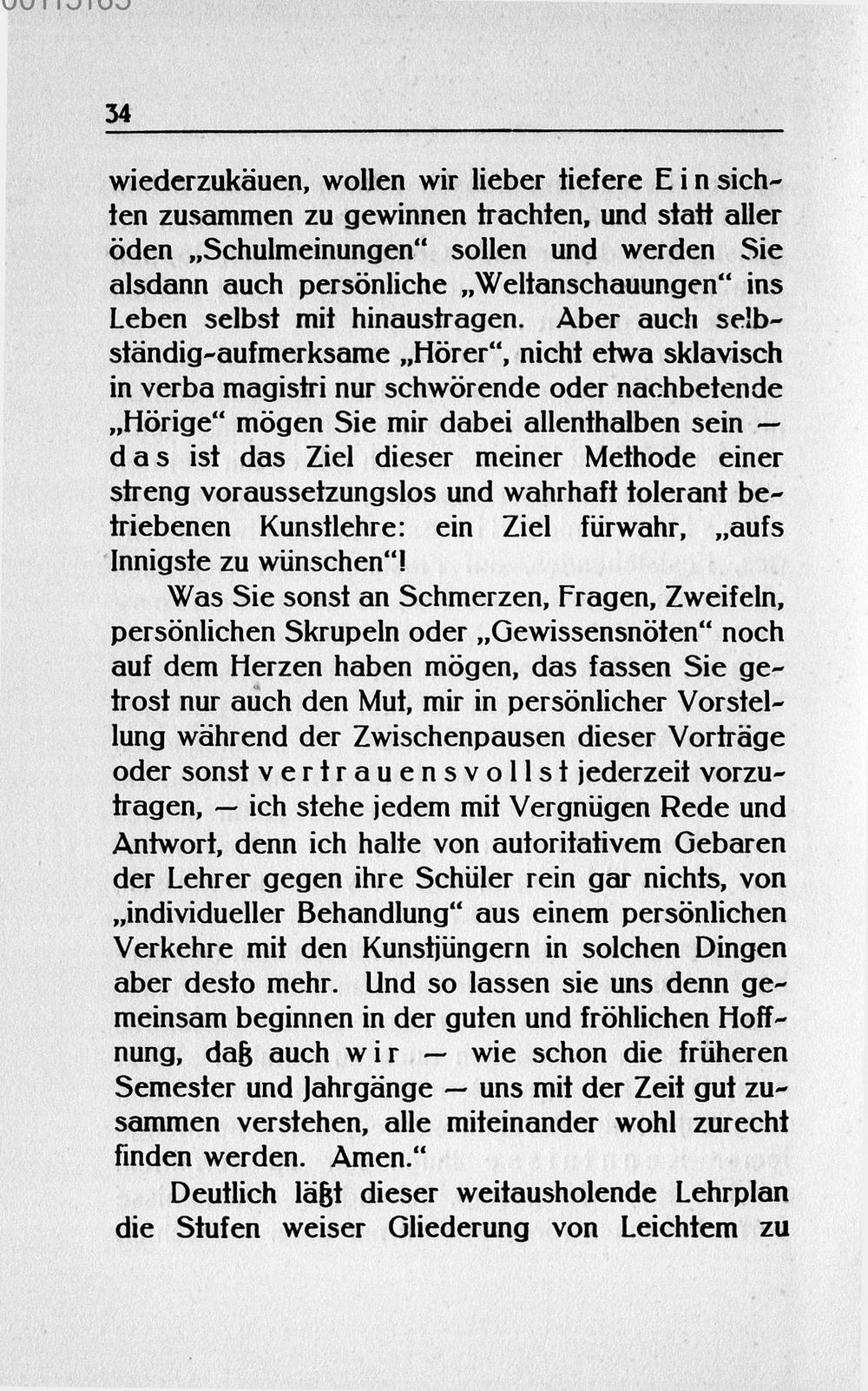 34

wiederzukäuen, wollen wir lieber tiefere Einsichten zusammen zu gewinnen trachten, und statt aller öden „Schulmeinungen“ sollen und werden Sie alsdann auch persönliche „Weltanschauungen“ ins Leben selbst mit hinaustragen. Aber auch selbständig-aufmerksame „Hörer“, nicht etwa sklavisch in verba magistri nur schwörende oder nachbetende „Hörige“ mögen Sie mir dabei allenthalben sein — das ist das Ziel dieser meiner Methode einer streng voraussetzungslos und wahrhaft tolerant betriebenen Kunstlehre: ein Ziel fürwahr, „aufs Innigste zu wünschen“!

Was Sie sonst an Schmerzen, Fragen, Zweifeln, persönlichen Skrupeln oder „Gewissensnöten“ noch auf dem Herzen haben mögen, das fassen Sie getrost nur auch den Mut, mir in persönlicher Vorstellung während der Zwischenpausen dieser Vorträge oder sonst vertrauensvollst jederzeit vorzutragen, — ich stehe jedem mit Vergnügen Rede und Antwort, denn ich halte von autoritativem Gebaren der Lehrer gegen ihre Schüler rein gar nichts, von „individueller Behandlung“ aus einem persönlichen Verkehre mit den Kunstjüngern in solchen Dingen aber desto mehr. Und so lassen sie uns denn gemeinsam beginnen in der guten und fröhlichen Hoffnung, daß auch wir — wie schon die früheren Semester und Jahrgänge — uns mit der Zeit gut zusammen verstehen, alle miteinander wohl zurecht finden werden. Amen.“

Deutlich läßt dieser weitausholende Lehrplan die Stufen weiser Gliederung von Leichtem zu